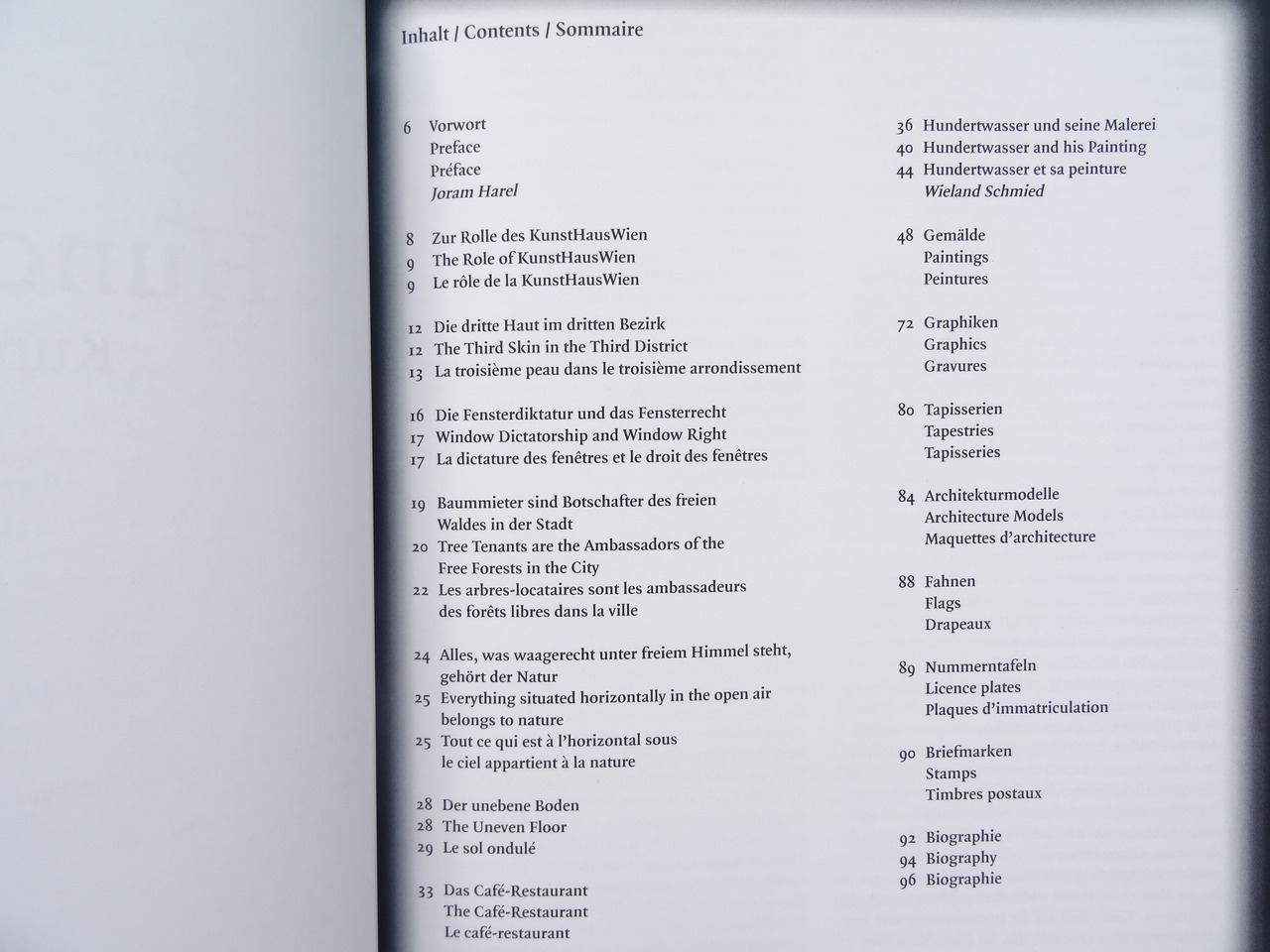 Inhalt / Contents / Sommaire

6 Vorwort
Preface
Préface
Joram Harel

8 Zur Rolle des KunstHausWien
9 The Role of KunstHausWien
9 Le rôle de la KunstHausWien

12 Die dritte Haut im dritten Bezirk
12 The Third Skin in the Third District
13 La troisième peau dans le troisième arrondissement

16 Die Fensterdiktatur und das Fensterrecht
17 Window Dictatorship and Window Right
17 La dictature des fenêtres et le droit des fenêtres

19 Baummieter sind Botschafter des freien Waldes in der Stadt
20 Tree Tenants are the Ambassadors of the Free Forests in the City
22 Les arbres-locataires sont les ambassadeurs des forêts libres dans la ville

24 Alles, was waagerecht unter freiem Himmel steht, gehört der Natur
25 Everything situated horizontally in the open air belongs to nature
25 Tout ce qui est à l'horizontal sous le ciel appartient à la nature

28 Der unebene Boden
28 The Uneven Floor
29 Le sol ondulé

33 Das Café-Restaurant
The Café-Restaurant
Le café-restaurant

36 Hundertwasser und seine Malerei
40 Hundertwasser and his Painting
44 Hundertwasser et sa peinture
Wieland Schmied

48 Gemälde
Paintings
Peintures

72 Graphiken
Graphics
Gravures

80 Tapisserien
Tapestries
Tapisseries

84 Architekturmodelle
Architecture Models
Maquettes d'architecture

88 Fahnen
Flags
Drapeaux

89 Nummerntafeln
Licence plates
Plaques d'immatriculation

90 Briefmarken
Stamps
Timbres postaux

92 Biographie
94 Biography
96 Biographie